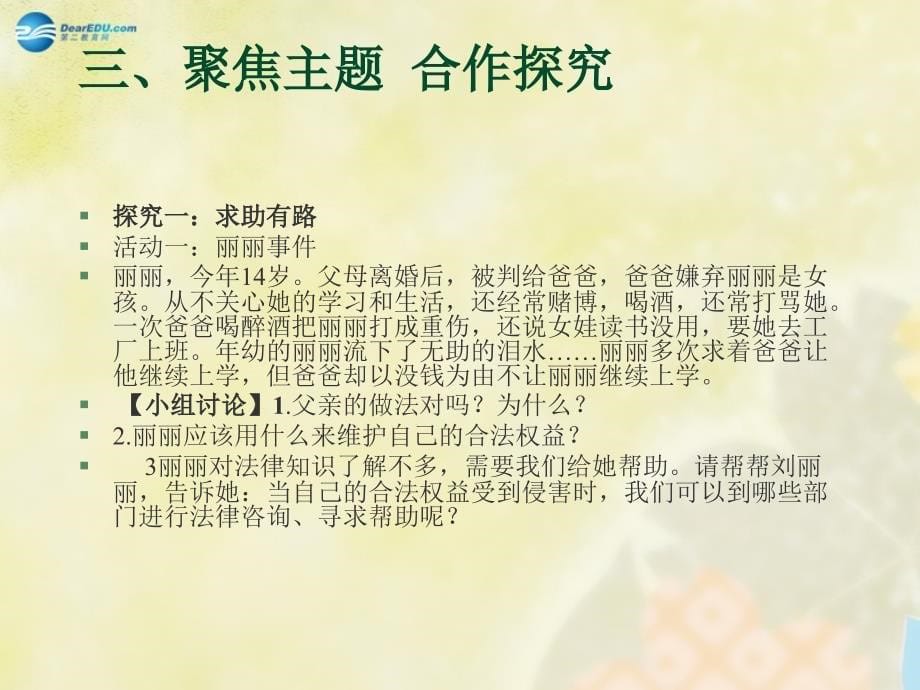 DearEDU.com
第二教育网

三、聚焦主题 合作探究

探究一：求助有路

活动一：丽丽事件

丽丽，今年14岁。父母离婚后，被判给爸爸，爸爸嫌弃丽丽是女孩。从不关心她的学习和生活，还经常赌博，喝酒，还常打骂她。一次爸爸喝醉酒把丽丽打成重伤，还说女娃读书没用，要她去工厂上班。年幼的丽丽流下了无助的泪水……丽丽多次求着爸爸让他继续上学，但爸爸却以没钱为由不让丽丽继续上学。

【小组讨论】1.父亲的做法对吗？为什么？

2.丽丽应该用什么来维护自己的合法权益？

3丽丽对法律知识了解不多，需要我们给她帮助。请帮帮刘丽丽，告诉她：当自己的合法权益受到侵害时，我们可以到哪些部门进行法律咨询、寻求帮助呢？